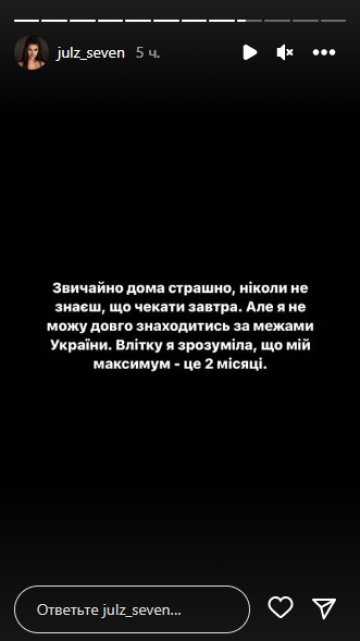 julz_seven 5 ч.

Звичайно дома страшно, ніколи не знаєш, що чекати завтра. Але я не можу довго знаходитись за межами України. Влітку я зрозуміла, що мій максимум - це 2 місяці.

Ответьте julz_seven...